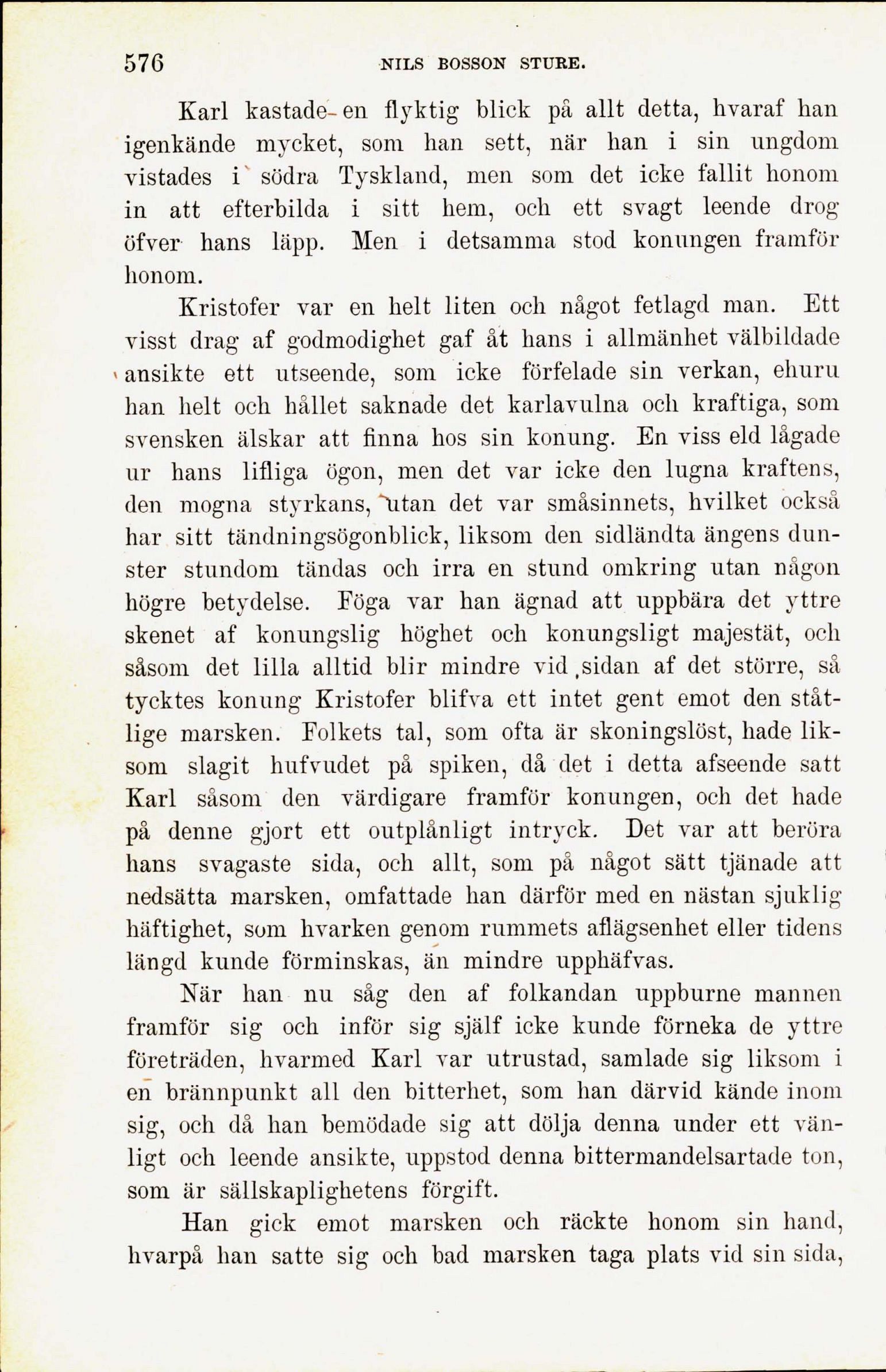 576 NILS BOSSON STURE.

Karl kastade en flyktig blick på allt detta, hvaraf han igenkände mycket, som han sett, när han i sin ungdom vistades i södra Tyskland, men som det icke fallit honom in att efterbilda i sitt hem, och ett svagt leende drog öfver hans läpp. Men i detsamma stod konungen framför honom.

Kristofer var en helt liten och något fetlagd man. Ett visst drag af godmodighet gaf åt hans i allmänhet välbildade ansikte ett utseende, som icke förfelade sin verkan, ehuru han helt och hållet saknade det karlavulna och kraftiga, som svensken älskar att finna hos sin konung. En viss eld lågade ur hans lifliga ögon, men det var icke den lugna kraftens, den mogna styrkans, utan det var småsinnets, hvilket också har sitt tändningsögonblick, liksom den sidländta ängens dunster stundom tändas och irra en stund omkring utan någon högre betydelse. Föga var han ägnad att uppbära det yttre skenet af konungslig höghet och konungsligt majestät, och såsom det lilla alltid blir mindre vid sidan af det större, så tycktes konung Kristofer blifva ett intet gent emot den ståtlige marsken. Folkets tal, som ofta är skoningslöst, hade liksom slagit hufvudet på spiken, då det i detta afseende satt Karl såsom den värdigare framför konungen, och det hade på denne gjort ett outplånligt intryck. Det var att beröra hans svagaste sida, och allt, som på något sätt tjänade att nedsätta marsken, omfattade han därför med en nästan sjuklig häftighet, som hvarken genom rummets aflägsenhet eller tidens längd kunde förminskas, än mindre upphäfvas.

När han nu såg den af folkandan uppburne mannen framför sig och inför sig själf icke kunde förneka de yttre företräden, hvarmed Karl var utrustad, samlade sig liksom i en brännpunkt all den bitterhet, som han därvid kände inom sig, och då han bemödade sig att dölja denna under ett vänligt och leende ansikte, uppstod denna bittermandelsartade ton, som är sällskaplighetens förgift.

Han gick emot marsken och räckte honom sin hand, hvarpå han satte sig och bad marsken taga plats vid sin sida,